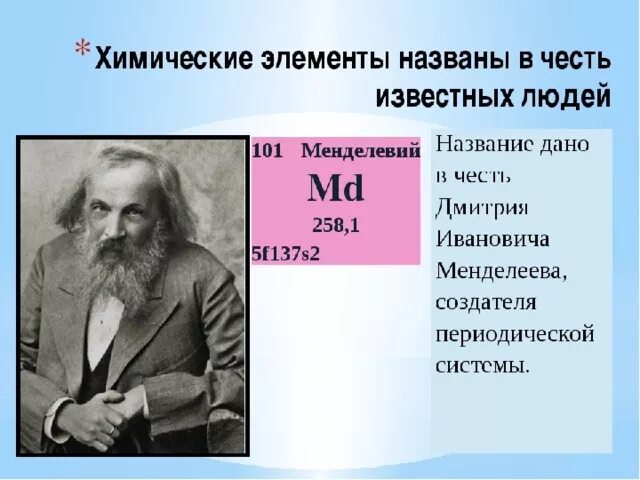 * Химические элементы названы в честь известных людей

101 Менделевий
Md
258,1
5f137s2

Название дано в честь Дмитрия Ивановича Менделеева, создателя периодической системы.